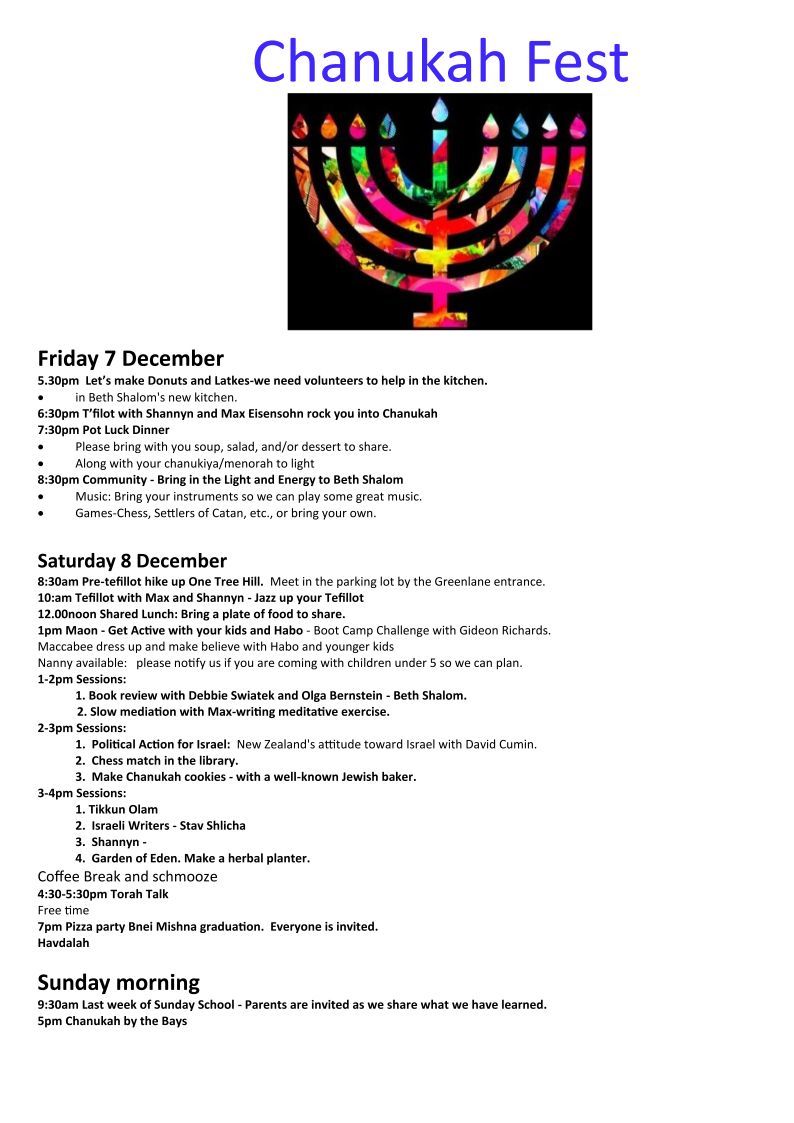 Chanukah Fest

Friday 7 December
5.30pm Let's make Donuts and Latkes-we need volunteers to help in the kitchen.
• in Beth Shalom's new kitchen.
6:30pm T'filot with Shannyn and Max Eisensohn rock you into Chanukah
7:30pm Pot Luck Dinner
• Please bring with you soup, salad, and/or dessert to share.
• Along with your chanukiya/menorah to light
8:30pm Community - Bring in the Light and Energy to Beth Shalom
• Music: Bring your instruments so we can play some great music.
• Games-Chess, Settlers of Catan, etc., or bring your own.

Saturday 8 December
8:30am Pre-tefillot hike up One Tree Hill. Meet in the parking lot by the Greenlane entrance.
10:am Tefillot with Max and Shannyn - Jazz up your Tefillot
12.00noon Shared Lunch: Bring a plate of food to share.
1pm Maon - Get Active with your kids and Habo - Boot Camp Challenge with Gideon Richards.
Maccabee dress up and make believe with Habo and younger kids
Nanny available: please notify us if you are coming with children under 5 so we can plan.
1-2pm Sessions:
1. Book review with Debbie Swiatek and Olga Bernstein - Beth Shalom.
2. Slow mediation with Max-writing meditative exercise.
2-3pm Sessions:
1. Political Action for Israel: New Zealand's attitude toward Israel with David Cumin.
2. Chess match in the library.
3. Make Chanukah cookies - with a well-known Jewish baker.
3-4pm Sessions:
1. Tikkun Olam
2. Israeli Writers - Stav Shlicha
3. Shannyn -
4. Garden of Eden. Make a herbal planter.
Coffee Break and schmooze
4:30-5:30pm Torah Talk
Free time
7pm Pizza party Bnei Mishna graduation. Everyone is invited.
Havdalah

Sunday morning
9:30am Last week of Sunday School - Parents are invited as we share what we have learned.
5pm Chanukah by the Bays